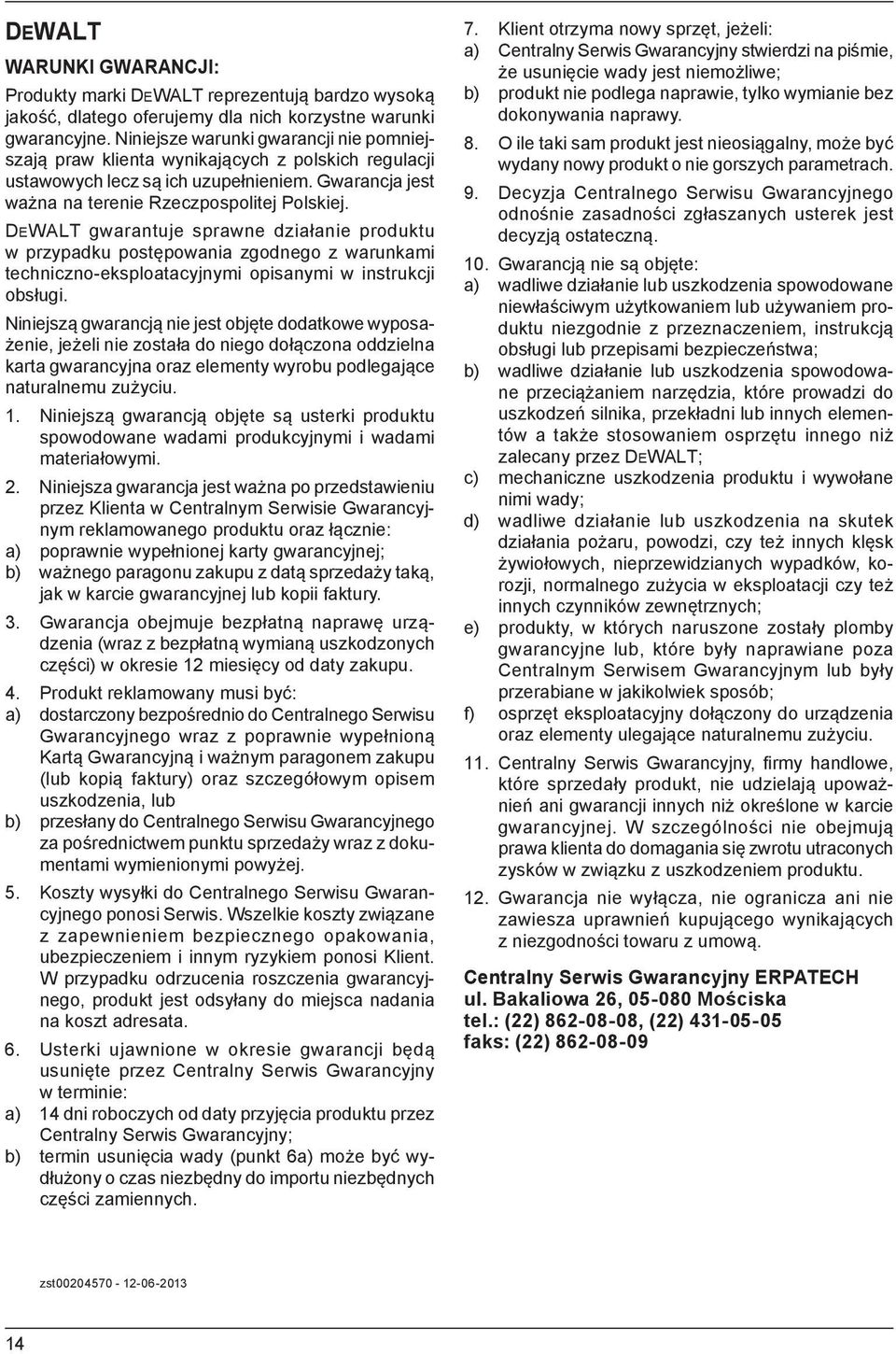 DEWALT

WARUNKI GWARANCJI:

Produkty marki DEWALT reprezentują bardzo wysoką jakość, dlatego oferujemy dla nich korzystne warunki gwarancyjne. Niniejsze warunki gwarancji nie pomniejszają praw klienta wynikających z polskich regulacji ustawowych lecz są ich uzupełnieniem. Gwarancja jest ważna na terenie Rzeczpospolitej Polskiej.

DEWALT gwarantuje sprawne działanie produktu w przypadku postępowania zgodnego z warunkami techniczno-eksploatacyjnymi opisanymi w instrukcji obsługi.

Niniejszą gwarancją nie jest objęte dodatkowe wyposażenie, jeżeli nie została do niego dołączona oddzielna karta gwarancyjna oraz elementy wyrobu podlegające naturalnemu zużyciu.

1. Niniejszą gwarancją objęte są usterki produktu spowodowane wadami produkcyjnymi i wadami materiałowymi.

2. Niniejsza gwarancja jest ważna po przedstawieniu przez Klienta w Centralnym Serwisie Gwarancyjnym reklamowanego produktu oraz łącznie:
a) poprawnie wypełnionej karty gwarancyjnej;
b) ważnego paragonu zakupu z datą sprzedaży taką, jak w karcie gwarancyjnej lub kopii faktury.

3. Gwarancja obejmuje bezpłatną naprawę urządzenia (wraz z bezpłatną wymianą uszkodzonych części) w okresie 12 miesięcy od daty zakupu.

4. Produkt reklamowany musi być:
a) dostarczony bezpośrednio do Centralnego Serwisu Gwarancyjnego wraz z poprawnie wypełnioną Kartą Gwarancyjną i ważnym paragonem zakupu (lub kopią faktury) oraz szczegółowym opisem uszkodzenia, lub
b) przesłany do Centralnego Serwisu Gwarancyjnego za pośrednictwem punktu sprzedaży wraz z dokumentami wymienionymi powyżej.

5. Koszty wysyłki do Centralnego Serwisu Gwarancyjnego ponosi Serwis. Wszelkie koszty związane z zapewnieniem bezpiecznego opakowania, ubezpieczeniem i innym ryzykiem ponosi Klient. W przypadku odrzucenia roszczenia gwarancyjnego, produkt jest odsyłany do miejsca nadania na koszt adresata.

6. Usterki ujawnione w okresie gwarancji będą usunięte przez Centralny Serwis Gwarancyjny w terminie:
a) 14 dni roboczych od daty przyjęcia produktu przez Centralny Serwis Gwarancyjny;
b) termin usunięcia wady (punkt 6a) może być wydłużony o czas niezbędny do importu niezbędnych części zamiennych.

7. Klient otrzyma nowy sprzęt, jeżeli:
a) Centralny Serwis Gwarancyjny stwierdzi na piśmie, że usunięcie wady jest niemożliwe;
b) produkt nie podlega naprawie, tylko wymianie bez dokonywania naprawy.

8. O ile taki sam produkt jest nieosiągalny, może być wydany nowy produkt o nie gorszych parametrach.

9. Decyzja Centralnego Serwisu Gwarancyjnego odnośnie zasadności zgłaszanych usterek jest decyzją ostateczną.

10. Gwarancją nie są objęte:
a) wadliwe działanie lub uszkodzenia spowodowane niewłaściwym użytkowaniem lub używaniem produktu niezgodnie z przeznaczeniem, instrukcją obsługi lub przepisami bezpieczeństwa;
b) wadliwe działanie lub uszkodzenia spowodowane przeciążaniem narzędzia, które prowadzi do uszkodzeń silnika, przekładni lub innych elementów a także stosowaniem osprzętu innego niż zalecany przez DEWALT;
c) mechaniczne uszkodzenia produktu i wywołane nimi wady;
d) wadliwe działanie lub uszkodzenia na skutek działania pożaru, powodzi, czy też innych klęsk żywiołowych, nieprzewidzianych wypadków, korozji, normalnego zużycia w eksploatacji czy też innych czynników zewnętrznych;
e) produkty, w których naruszone zostały plomby gwarancyjne lub, które były naprawiane poza Centralnym Serwisem Gwarancyjnym lub były przerabiane w jakikolwiek sposób;
f) osprzęt eksploatacyjny dołączony do urządzenia oraz elementy ulegające naturalnemu zużyciu.

11. Centralny Serwis Gwarancyjny, firmy handlowe, które sprzedały produkt, nie udzielają upoważnień ani gwarancji innych niż określone w karcie gwarancyjnej. W szczególności nie obejmują prawa klienta do domagania się zwrotu utraconych zysków w związku z uszkodzeniem produktu.

12. Gwarancja nie wyłącza, nie ogranicza ani nie zawiesza uprawnień kupującego wynikających z niezgodności towaru z umową.

Centralny Serwis Gwarancyjny ERPATECH
ul. Bakaliowa 26, 05-080 Mościska
tel.: (22) 862-08-08, (22) 431-05-05
faks: (22) 862-08-09

zst00204570 - 12-06-2013

14